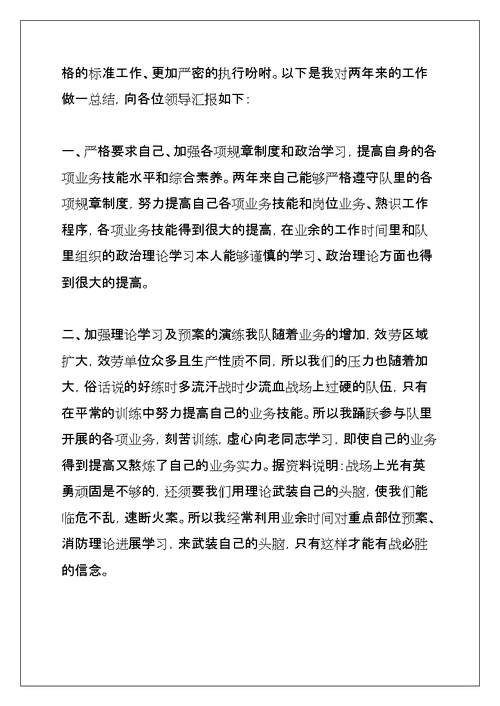 格的标准工作、更加严密的执行吩咐。以下是我对两年来的工作做一总结，向各位领导汇报如下：

一、严格要求自己、加强各项规章制度和政治学习，提高自身的各项业务技能水平和综合素养。两年来自己能够严格遵守队里的各项规章制度，努力提高自己各项业务技能和岗位业务、熟识工作程序，各项业务技能得到很大的提高，在业余的工作时间里和队里组织的政治理论学习本人能够谨慎的学习、政治理论方面也得到很大的提高。

二、加强理论学习及预案的演练我队随着业务的增加，效劳区域扩大，效劳单位众多且生产性质不同，所以我们的压力也随着加大，俗话说的好练时多流汗战时少流血战场上过硬的队伍，只有在平常的训练中努力提高自己的业务技能。所以我踊跃参与队里开展的各项业务，刻苦训练，虚心向老同志学习，即使自己的业务得到提高又熬炼了自己的业务实力。据资料说明：战场上光有英勇顽固是不够的，还须要我们用理论武装自己的头脑，使我们能临危不乱，速断火案。所以我经常利用业余时间对重点部位预案、消防理论进展学习，来武装自己的头脑，只有这样才能有战必胜的信念。